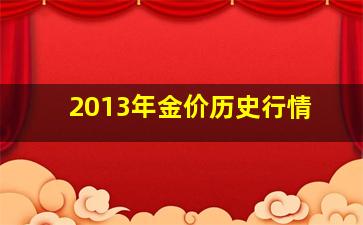 2013年金价历史行情